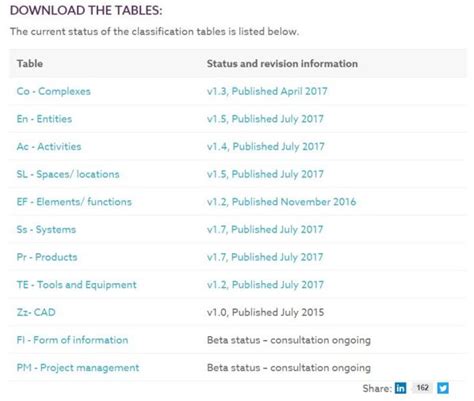 DOWNLOAD THE TABLES:

The current status of the classification tables is listed below.

| Table | Status and revision information |
|---|---|
| Co - Complexes | v1.3, Published April 2017 |
| En - Entities | v1.5, Published July 2017 |
| Ac - Activities | v1.4, Published July 2017 |
| SL - Spaces/ locations | v1.5, Published July 2017 |
| EF - Elements/ functions | v1.2, Published November 2016 |
| Ss - Systems | v1.7, Published July 2017 |
| Pr - Products | v1.7, Published July 2017 |
| TE - Tools and Equipment | v1.2, Published July 2017 |
| Zz- CAD | v1.0, Published July 2015 |
| FI - Form of information | Beta status – consultation ongoing |
| PM - Project management | Beta status – consultation ongoing |

Share: in 162